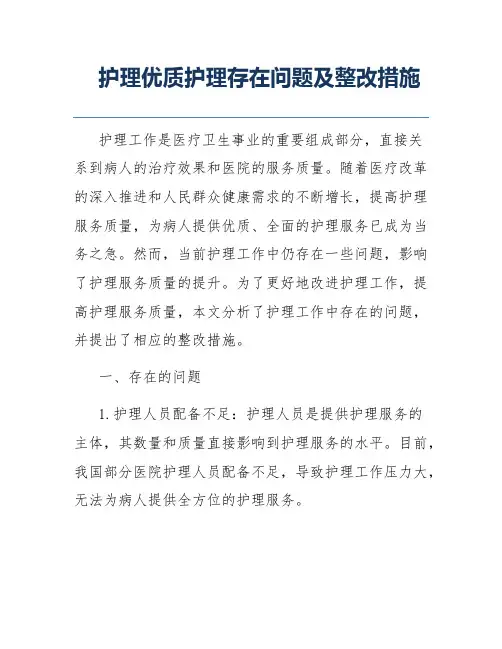 护理优质护理存在问题及整改措施

护理工作是医疗卫生事业的重要组成部分，直接关系到病人的治疗效果和医院的服务质量。随着医疗改革的深入推进和人民群众健康需求的不断增长，提高护理服务质量，为病人提供优质、全面的护理服务已成为当务之急。然而，当前护理工作中仍存在一些问题，影响了护理服务质量的提升。为了更好地改进护理工作，提高护理服务质量，本文分析了护理工作中存在的问题，并提出了相应的整改措施。

一、存在的问题

1. 护理人员配备不足：护理人员是提供护理服务的主体，其数量和质量直接影响到护理服务的水平。目前，我国部分医院护理人员配备不足，导致护理工作压力大，无法为病人提供全方位的护理服务。